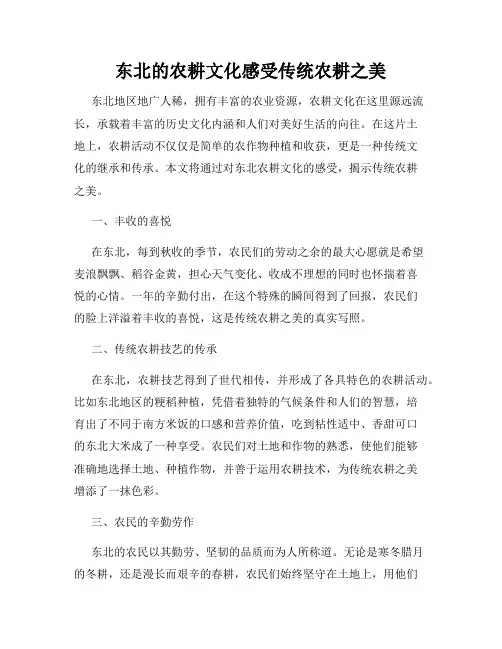 东北的农耕文化感受传统农耕之美

东北地区地广人稀，拥有丰富的农业资源，农耕文化在这里源远流长，承载着丰富的历史文化内涵和人们对美好生活的向往。在这片土地上，农耕活动不仅仅是简单的农作物种植和收获，更是一种传统文化的继承和传承。本文将通过对东北农耕文化的感受，揭示传统农耕之美。

一、丰收的喜悦

在东北，每到秋收的季节，农民们的劳动之余的最大心愿就是希望麦浪飘飘、稻谷金黄，担心天气变化、收成不理想的同时也怀揣着喜悦的心情。一年的辛勤付出，在这个特殊的瞬间得到了回报，农民们的脸上洋溢着丰收的喜悦，这是传统农耕之美的真实写照。

二、传统农耕技艺的传承

在东北，农耕技艺得到了世代相传，并形成了各具特色的农耕活动。比如东北地区的粳稻种植，凭借着独特的气候条件和人们的智慧，培育出了不同于南方米饭的口感和营养价值，吃到粘性适中、香甜可口的东北大米成了一种享受。农民们对土地和作物的熟悉，使他们能够准确地选择土地、种植作物，并善于运用农耕技术，为传统农耕之美增添了一抹色彩。

三、农民的辛勤劳作

东北的农民以其勤劳、坚韧的品质而为人所称道。无论是寒冬腊月的冬耕，还是漫长而艰辛的春耕，农民们始终坚守在土地上，用他们